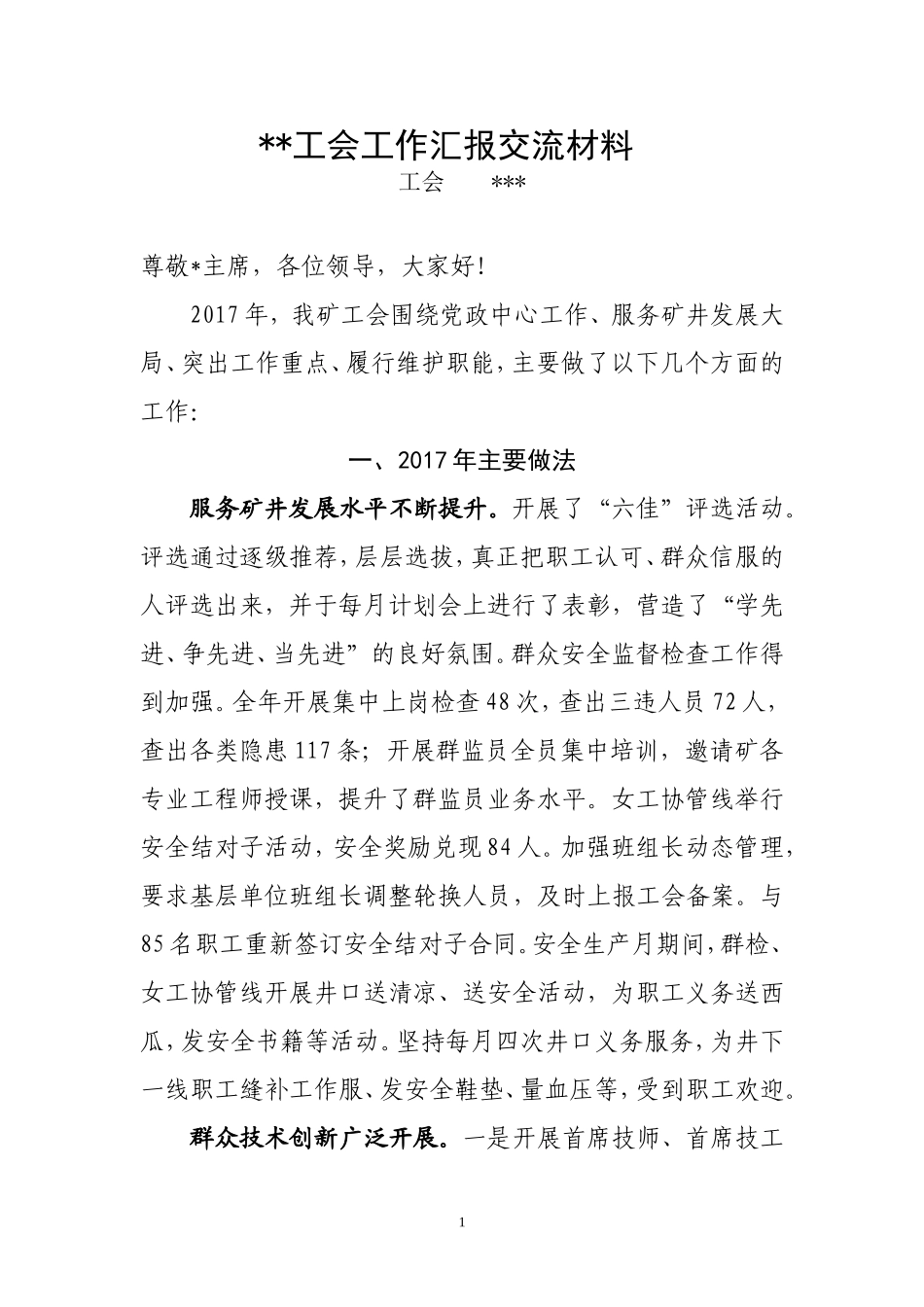 **工会工作汇报交流材料

工会 ***

尊敬*主席，各位领导，大家好！

2017年，我矿工会围绕党政中心工作、服务矿井发展大局、突出工作重点、履行维护职能，主要做了以下几个方面的工作：

一、2017年主要做法

服务矿井发展水平不断提升。开展了“六佳”评选活动。评选通过逐级推荐，层层选拔，真正把职工认可、群众信服的人评选出来，并于每月计划会上进行了表彰，营造了“学先进、争先进、当先进”的良好氛围。群众安全监督检查工作得到加强。全年开展集中上岗检查48次，查出三违人员72人，查出各类隐患117条；开展群监员全员集中培训，邀请矿各专业工程师授课，提升了群监员业务水平。女工协管线举行安全结对子活动，安全奖励兑现84人。加强班组长动态管理，要求基层单位班组长调整轮换人员，及时上报工会备案。与85名职工重新签订安全结对子合同。安全生产月期间，群检、女工协管线开展井口送清凉、送安全活动，为职工义务送西瓜，发安全书籍等活动。坚持每月四次井口义务服务，为井下一线职工缝补工作服、发安全鞋垫、量血压等，受到职工欢迎。

群众技术创新广泛开展。一是开展首席技师、首席技工

1